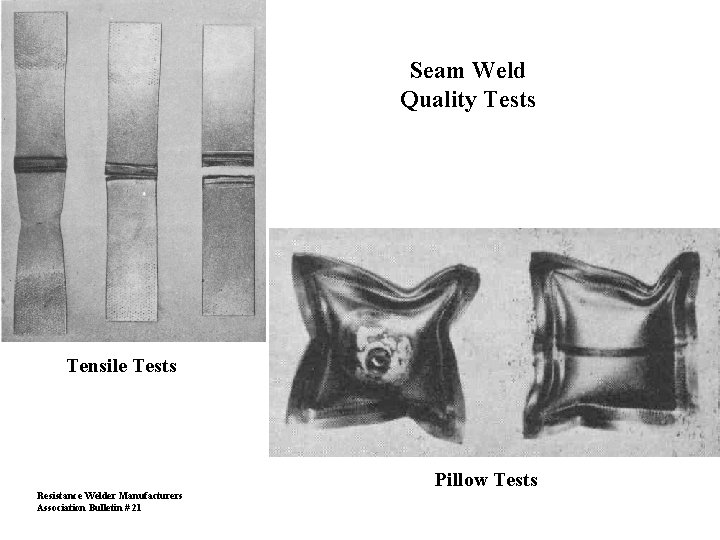 Seam Weld
Quality Tests

Tensile Tests

Pillow Tests

Resistance Welder Manufacturers
Association Bulletin #21